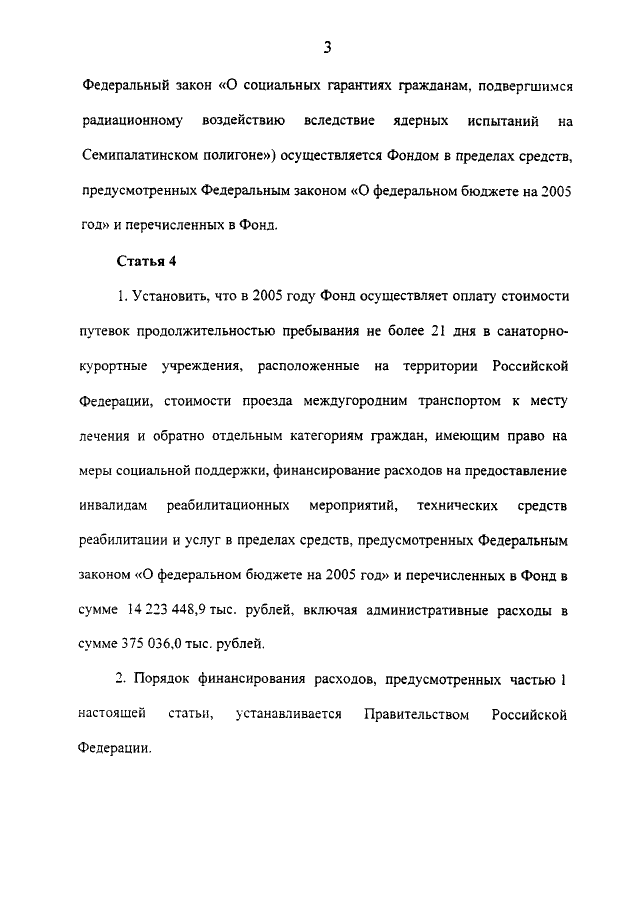 3

Федеральный закон «О социальных гарантиях гражданам, подвергшимся радиационному воздействию вследствие ядерных испытаний на Семипалатинском полигоне») осуществляется Фондом в пределах средств, предусмотренных Федеральным законом «О федеральном бюджете на 2005 год» и перечисленных в Фонд.

Статья 4

1. Установить, что в 2005 году Фонд осуществляет оплату стоимости путевок продолжительностью пребывания не более 21 дня в санаторно-курортные учреждения, расположенные на территории Российской Федерации, стоимости проезда междугородним транспортом к месту лечения и обратно отдельным категориям граждан, имеющим право на меры социальной поддержки, финансирование расходов на предоставление инвалидам реабилитационных мероприятий, технических средств реабилитации и услуг в пределах средств, предусмотренных Федеральным законом «О федеральном бюджете на 2005 год» и перечисленных в Фонд в сумме 14 223 448,9 тыс. рублей, включая административные расходы в сумме 375 036,0 тыс. рублей.

2. Порядок финансирования расходов, предусмотренных частью 1 настоящей статьи, устанавливается Правительством Российской Федерации.